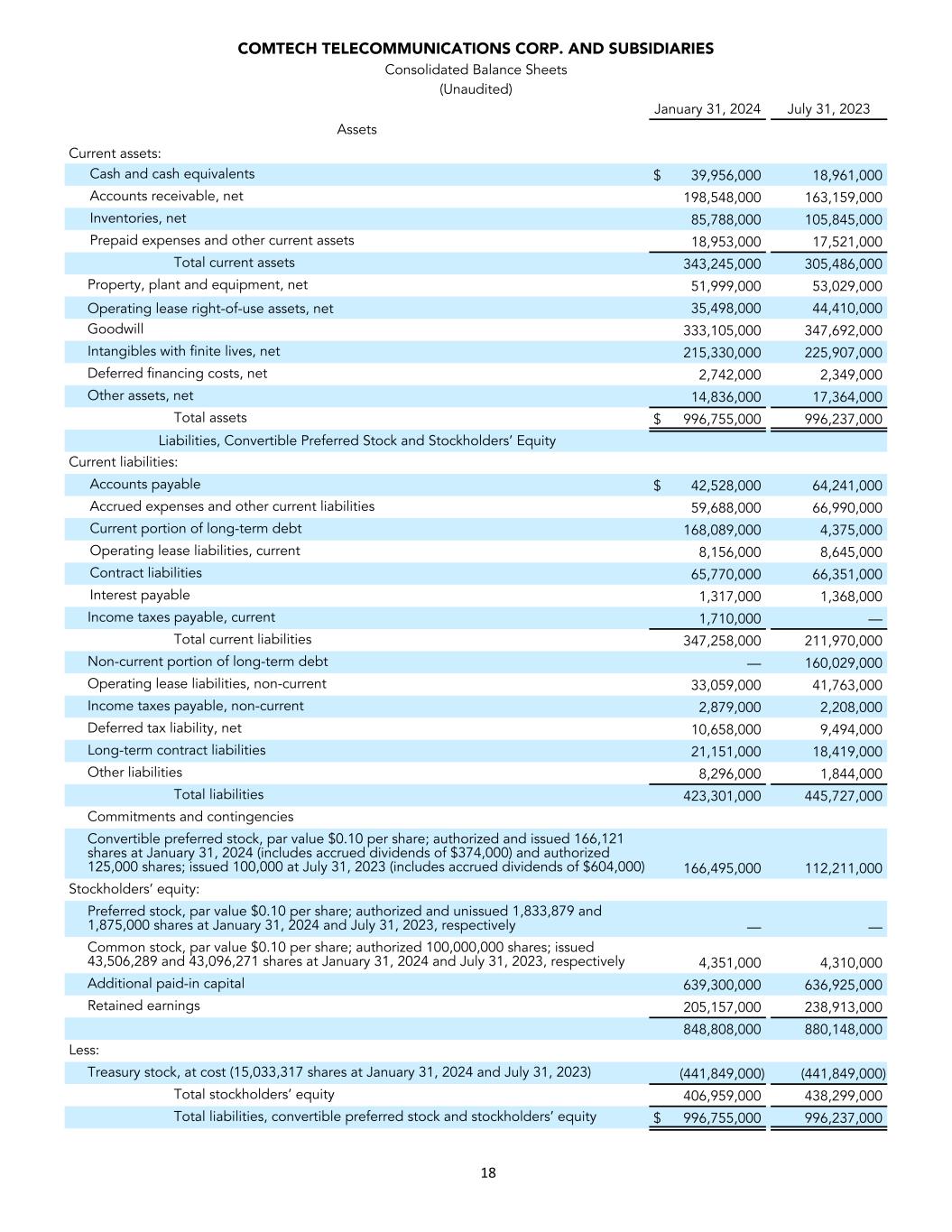 COMTECH TELECOMMUNICATIONS CORP. AND SUBSIDIARIES
Consolidated Balance Sheets
(Unaudited)

| | January 31, 2024 | July 31, 2023 |
|---|---|---|
| Assets | | |
| Current assets: | | |
| Cash and cash equivalents | $ 39,956,000 | 18,961,000 |
| Accounts receivable, net | 198,548,000 | 163,159,000 |
| Inventories, net | 85,788,000 | 105,845,000 |
| Prepaid expenses and other current assets | 18,953,000 | 17,521,000 |
| Total current assets | 343,245,000 | 305,486,000 |
| Property, plant and equipment, net | 51,999,000 | 53,029,000 |
| Operating lease right-of-use assets, net | 35,498,000 | 44,410,000 |
| Goodwill | 333,105,000 | 347,692,000 |
| Intangibles with finite lives, net | 215,330,000 | 225,907,000 |
| Deferred financing costs, net | 2,742,000 | 2,349,000 |
| Other assets, net | 14,836,000 | 17,364,000 |
| Total assets | $ 996,755,000 | 996,237,000 |
| Liabilities, Convertible Preferred Stock and Stockholders' Equity | | |
| Current liabilities: | | |
| Accounts payable | $ 42,528,000 | 64,241,000 |
| Accrued expenses and other current liabilities | 59,688,000 | 66,990,000 |
| Current portion of long-term debt | 168,089,000 | 4,375,000 |
| Operating lease liabilities, current | 8,156,000 | 8,645,000 |
| Contract liabilities | 65,770,000 | 66,351,000 |
| Interest payable | 1,317,000 | 1,368,000 |
| Income taxes payable, current | 1,710,000 | — |
| Total current liabilities | 347,258,000 | 211,970,000 |
| Non-current portion of long-term debt | — | 160,029,000 |
| Operating lease liabilities, non-current | 33,059,000 | 41,763,000 |
| Income taxes payable, non-current | 2,879,000 | 2,208,000 |
| Deferred tax liability, net | 10,658,000 | 9,494,000 |
| Long-term contract liabilities | 21,151,000 | 18,419,000 |
| Other liabilities | 8,296,000 | 1,844,000 |
| Total liabilities | 423,301,000 | 445,727,000 |
| Commitments and contingencies | | |
| Convertible preferred stock, par value $0.10 per share; authorized and issued 166,121 shares at January 31, 2024 (includes accrued dividends of $374,000) and authorized 125,000 shares; issued 100,000 at July 31, 2023 (includes accrued dividends of $604,000) | 166,495,000 | 112,211,000 |
| Stockholders' equity: | | |
| Preferred stock, par value $0.10 per share; authorized and unissued 1,833,879 and 1,875,000 shares at January 31, 2024 and July 31, 2023, respectively | — | — |
| Common stock, par value $0.10 per share; authorized 100,000,000 shares; issued 43,506,289 and 43,096,271 shares at January 31, 2024 and July 31, 2023, respectively | 4,351,000 | 4,310,000 |
| Additional paid-in capital | 639,300,000 | 636,925,000 |
| Retained earnings | 205,157,000 | 238,913,000 |
| | 848,808,000 | 880,148,000 |
| Less: | | |
| Treasury stock, at cost (15,033,317 shares at January 31, 2024 and July 31, 2023) | (441,849,000) | (441,849,000) |
| Total stockholders' equity | 406,959,000 | 438,299,000 |
| Total liabilities, convertible preferred stock and stockholders' equity | $ 996,755,000 | 996,237,000 |

18